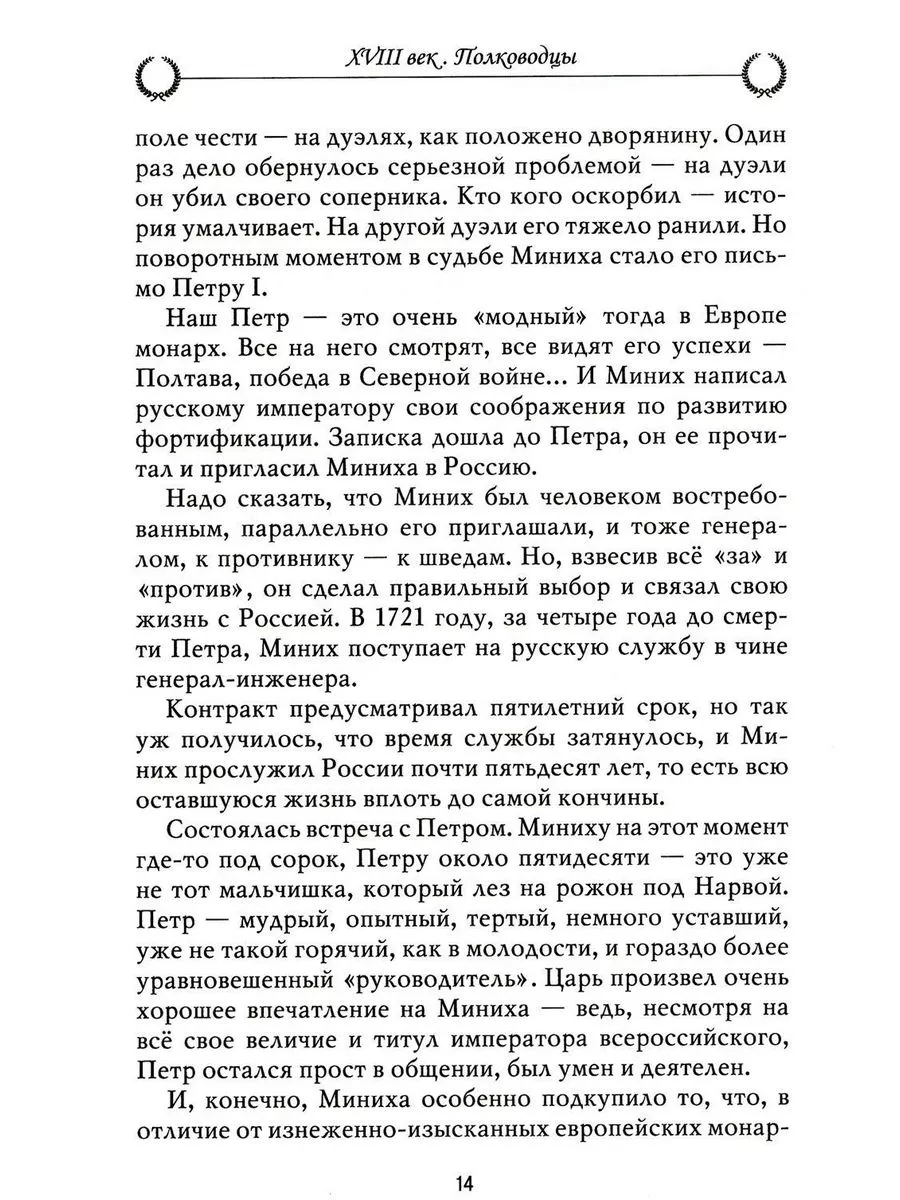 XVIII век. Полководцы

поле чести — на дуэлях, как положено дворянину. Один раз дело обернулось серьезной проблемой — на дуэли он убил своего соперника. Кто кого оскорбил — история умалчивает. На другой дуэли его тяжело ранили. Но поворотным моментом в судьбе Миниха стало его письмо Петру I.

Наш Петр — это очень «модный» тогда в Европе монарх. Все на него смотрят, все видят его успехи — Полтава, победа в Северной войне... И Миних написал русскому императору свои соображения по развитию фортификации. Записка дошла до Петра, он ее прочитал и пригласил Миниха в Россию.

Надо сказать, что Миних был человеком востребованным, параллельно его приглашали, и тоже генералом, к противнику — к шведам. Но, взвесив всё «за» и «против», он сделал правильный выбор и связал свою жизнь с Россией. В 1721 году, за четыре года до смерти Петра, Миних поступает на русскую службу в чине генерал-инженера.

Контракт предусматривал пятилетний срок, но так уж получилось, что время службы затянулось, и Миних прослужил России почти пятьдесят лет, то есть всю оставшуюся жизнь вплоть до самой кончины.

Состоялась встреча с Петром. Миниху на этот момент где-то под сорок, Петру около пятидесяти — это уже не тот мальчишка, который лез на рожон под Нарвой. Петр — мудрый, опытный, тертый, немного уставший, уже не такой горячий, как в молодости, и гораздо более уравновешенный «руководитель». Царь произвел очень хорошее впечатление на Миниха — ведь, несмотря на всё свое величие и титул императора всероссийского, Петр остался прост в общении, был умен и деятелен.

И, конечно, Миниха особенно подкупило то, что, в отличие от изнеженно-изысканных европейских монар-

14